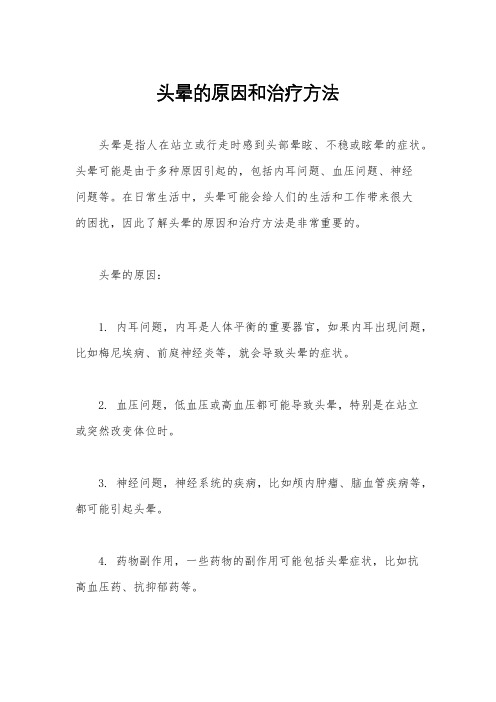 头晕的原因和治疗方法

头晕是指人在站立或行走时感到头部晕眩、不稳或眩晕的症状。头晕可能是由于多种原因引起的，包括内耳问题、血压问题、神经问题等。在日常生活中，头晕可能会给人们的生活和工作带来很大的困扰，因此了解头晕的原因和治疗方法是非常重要的。

头晕的原因：

1. 内耳问题，内耳是人体平衡的重要器官，如果内耳出现问题，比如梅尼埃病、前庭神经炎等，就会导致头晕的症状。

2. 血压问题，低血压或高血压都可能导致头晕，特别是在站立或突然改变体位时。

3. 神经问题，神经系统的疾病，比如颅内肿瘤、脑血管疾病等，都可能引起头晕。

4. 药物副作用，一些药物的副作用可能包括头晕症状，比如抗高血压药、抗抑郁药等。